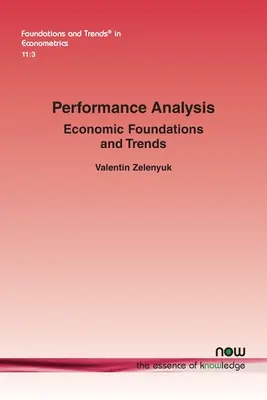 Foundations and Trends® in Econometrics
11:3

Performance Analysis
Economic Foundations and Trends

Valentin Zelenyuk

now
the essence of knowledge